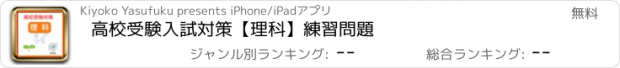 高校受験対策
理科

Kiyoko Yasufuku presents iPhone/iPadアプリ

無料

高校受験入試対策【理科】練習問題

ジャンル別ランキング: --

総合ランキング: --